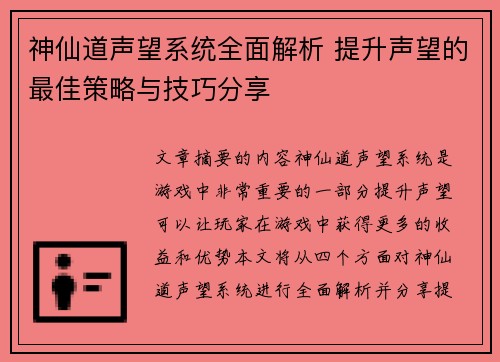 神仙道声望系统全面解析 提升声望的最佳策略与技巧分享

文章摘要的内容神仙道声望系统是游戏中非常重要的一部分提升声望可以让玩家在游戏中获得更多的收益和优势本文将从四个方面对神仙道声望系统进行全面解析并分享提